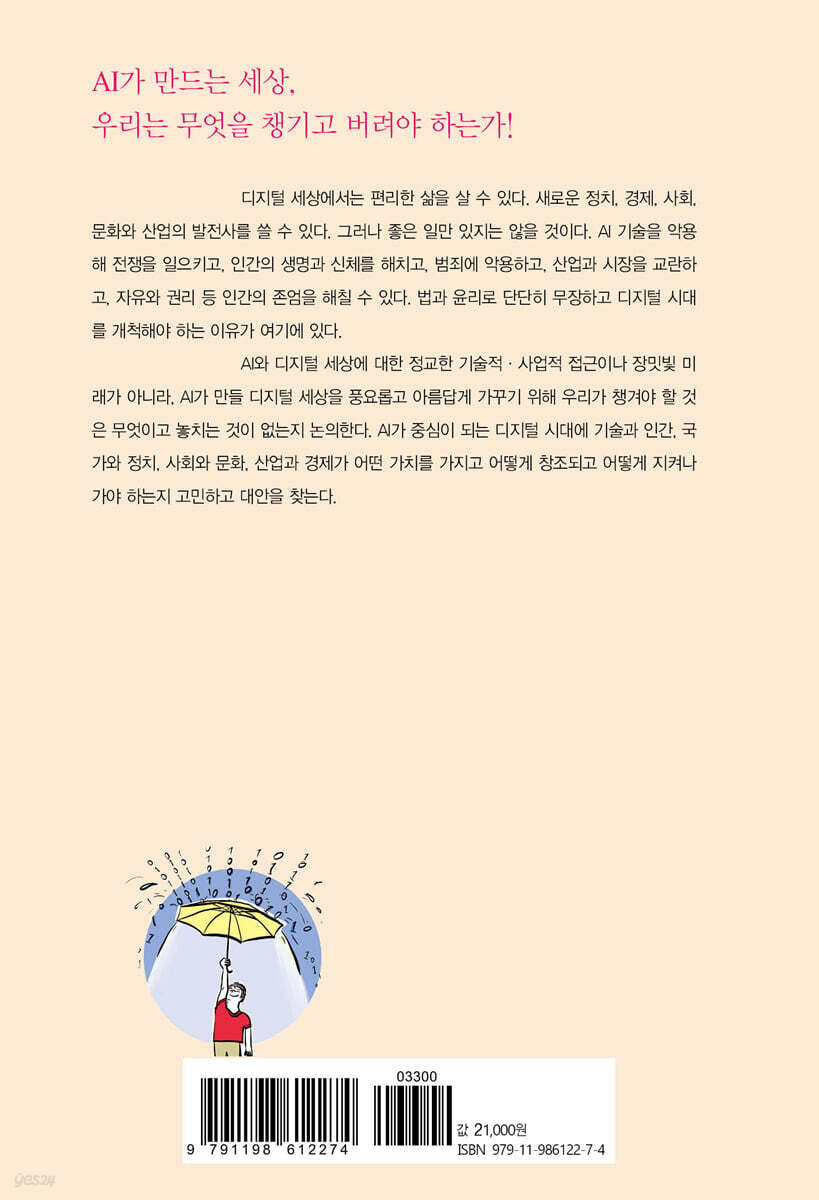 AI가 만드는 세상,
우리는 무엇을 챙기고 버려야 하는가!

디지털 세상에서는 편리한 삶을 살 수 있다. 새로운 정치, 경제, 사회, 문화와 산업의 발전사를 쓸 수 있다. 그러나 좋은 일만 있지는 않을 것이다. AI 기술을 악용해 전쟁을 일으키고, 인간의 생명과 신체를 해치고, 범죄에 악용하고, 산업과 시장을 교란하고, 자유와 권리 등 인간의 존엄을 해칠 수 있다. 법과 윤리로 단단히 무장하고 디지털 시대를 개척해야 하는 이유가 여기에 있다.

AI와 디지털 세상에 대한 정교한 기술적 · 사업적 접근이나 장밋빛 미래가 아니라, AI가 만들 디지털 세상을 풍요롭고 아름답게 가꾸기 위해 우리가 챙겨야 할 것은 무엇이고 놓치는 것이 없는지 논의한다. AI가 중심이 되는 디지털 시대에 기술과 인간, 국가와 정치, 사회와 문화, 산업과 경제가 어떤 가치를 가지고 어떻게 창조되고 어떻게 지켜나가야 하는지 고민하고 대안을 찾는다.

9 791198 612274

03300

값 21,000원
ISBN 979-11-986122-7-4

yes24